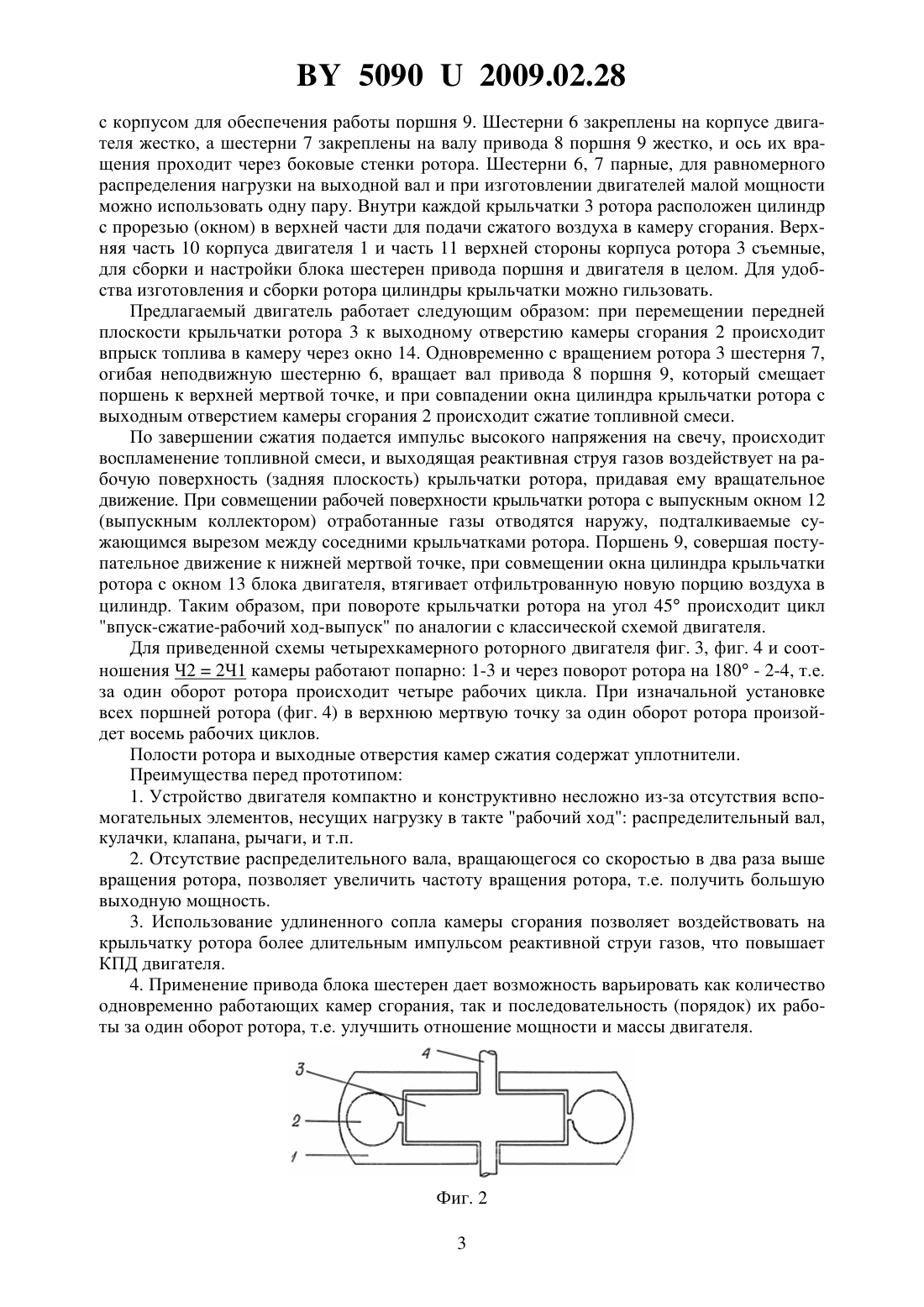 BY 5090 U 2009.02.28

с корпусом для обеспечения работы поршня 9. Шестерни 6 закреплены на корпусе двигателя жестко, а шестерни 7 закреплены на валу привода 8 поршня 9 жестко, и ось их вращения проходит через боковые стенки ротора. Шестерни 6, 7 парные, для равномерного распределения нагрузки на выходной вал и при изготовлении двигателей малой мощности можно использовать одну пару. Внутри каждой крыльчатки 3 ротора расположен цилиндр с прорезью (окном) в верхней части для подачи сжатого воздуха в камеру сгорания. Верхняя часть 10 корпуса двигателя 1 и часть 11 верхней стороны корпуса ротора 3 съемные, для сборки и настройки блока шестерен привода поршня и двигателя в целом. Для удобства изготовления и сборки ротора цилиндры крыльчатки можно гильзовать.

Предлагаемый двигатель работает следующим образом: при перемещении передней плоскости крыльчатки ротора 3 к выходному отверстию камеры сгорания 2 происходит впрыск топлива в камеру через окно 14. Одновременно с вращением ротора 3 шестерня 7, огибая неподвижную шестерню 6, вращает вал привода 8 поршня 9, который смещает поршень к верхней мертвой точке, и при совпадении окна цилиндра крыльчатки ротора с выходным отверстием камеры сгорания 2 происходит сжатие топливной смеси.

По завершении сжатия подается импульс высокого напряжения на свечу, происходит воспламенение топливной смеси, и выходящая реактивная струя газов воздействует на рабочую поверхность (задняя плоскость) крыльчатки ротора, придавая ему вращательное движение. При совмещении рабочей поверхности крыльчатки ротора с выпускным окном 12 (выпускным коллектором) отработанные газы отводятся наружу, подталкиваемые сужающимся вырезом между соседними крыльчатками ротора. Поршень 9, совершая поступательное движение к нижней мертвой точке, при совмещении окна цилиндра крыльчатки ротора с окном 13 блока двигателя, втягивает отфильтрованную новую порцию воздуха в цилиндр. Таким образом, при повороте крыльчатки ротора на угол 45° происходит цикл "впуск-сжатие-рабочий ход-выпуск" по аналогии с классической схемой двигателя.

Для приведенной схемы четырехкамерного роторного двигателя фиг. 3, фиг. 4 и соотношения Ч2 = 2Ч1 камеры работают попарно: 1-3 и через поворот ротора на 180° - 2-4, т.е. за один оборот ротора происходит четыре рабочих цикла. При изначальной установке всех поршней ротора (фиг. 4) в верхнюю мертвую точку за один оборот ротора произойдет восемь рабочих циклов.

Полости ротора и выходные отверстия камер сжатия содержат уплотнители.

Преимущества перед прототипом:

1. Устройство двигателя компактно и конструктивно несложно из-за отсутствия вспомогательных элементов, несущих нагрузку в такте "рабочий ход": распределительный вал, кулачки, клапана, рычаги, и т.п.

2. Отсутствие распределительного вала, вращающегося со скоростью в два раза выше вращения ротора, позволяет увеличить частоту вращения ротора, т.е. получить большую выходную мощность.

3. Использование удлиненного сопла камеры сгорания позволяет воздействовать на крыльчатку ротора более длительным импульсом реактивной струи газов, что повышает КПД двигателя.

4. Применение привода блока шестерен дает возможность варьировать как количество одновременно работающих камер сгорания, так и последовательность (порядок) их работы за один оборот ротора, т.е. улучшить отношение мощности и массы двигателя.

4
3
2
1

Фиг. 2

3